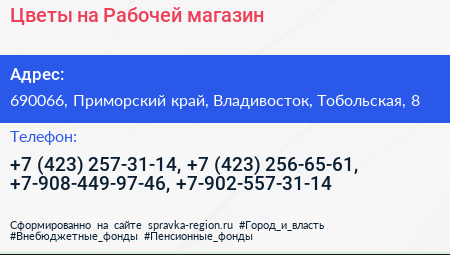 Цветы на Рабочей магазин

Адрес:

690066, Приморский край, Владивосток, Тобольская, 8

Телефон:

+7 (423) 257-31-14, +7 (423) 256-65-61, +7-908-449-97-46, +7-902-557-31-14

Сформированно на сайте spravka-region.ru #Город_и_власть #Внебюджетные_фонды #Пенсионные_фонды